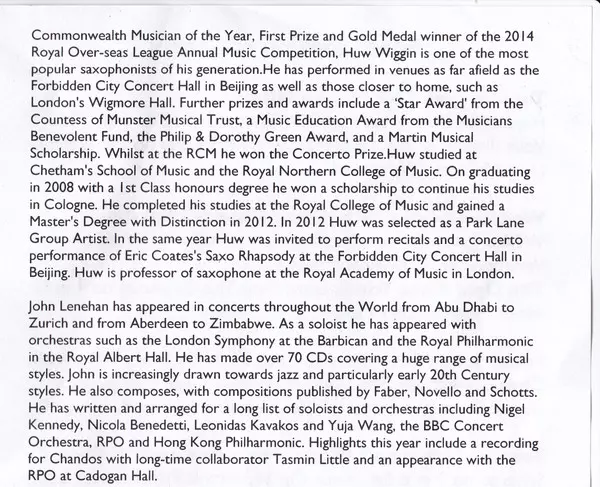 Commonwealth Musician of the Year, First Prize and Gold Medal winner of the 2014 Royal Over-seas League Annual Music Competition, Huw Wiggin is one of the most popular saxophonists of his generation.He has performed in venues as far afield as the Forbidden City Concert Hall in Beijing as well as those closer to home, such as London's Wigmore Hall. Further prizes and awards include a 'Star Award' from the Countess of Munster Musical Trust, a Music Education Award from the Musicians Benevolent Fund, the Philip & Dorothy Green Award, and a Martin Musical Scholarship. Whilst at the RCM he won the Concerto Prize.Huw studied at Chetham's School of Music and the Royal Northern College of Music. On graduating in 2008 with a 1st Class honours degree he won a scholarship to continue his studies in Cologne. He completed his studies at the Royal College of Music and gained a Master's Degree with Distinction in 2012. In 2012 Huw was selected as a Park Lane Group Artist. In the same year Huw was invited to perform recitals and a concerto performance of Eric Coates's Saxo Rhapsody at the Forbidden City Concert Hall in Beijing. Huw is professor of saxophone at the Royal Academy of Music in London.

John Lenehan has appeared in concerts throughout the World from Abu Dhabi to Zurich and from Aberdeen to Zimbabwe. As a soloist he has appeared with orchestras such as the London Symphony at the Barbican and the Royal Philharmonic in the Royal Albert Hall. He has made over 70 CDs covering a huge range of musical styles. John is increasingly drawn towards jazz and particularly early 20th Century styles. He also composes, with compositions published by Faber, Novello and Schotts. He has written and arranged for a long list of soloists and orchestras including Nigel Kennedy, Nicola Benedetti, Leonidas Kavakos and Yuja Wang, the BBC Concert Orchestra, RPO and Hong Kong Philharmonic. Highlights this year include a recording for Chandos with long-time collaborator Tasmin Little and an appearance with the RPO at Cadogan Hall.